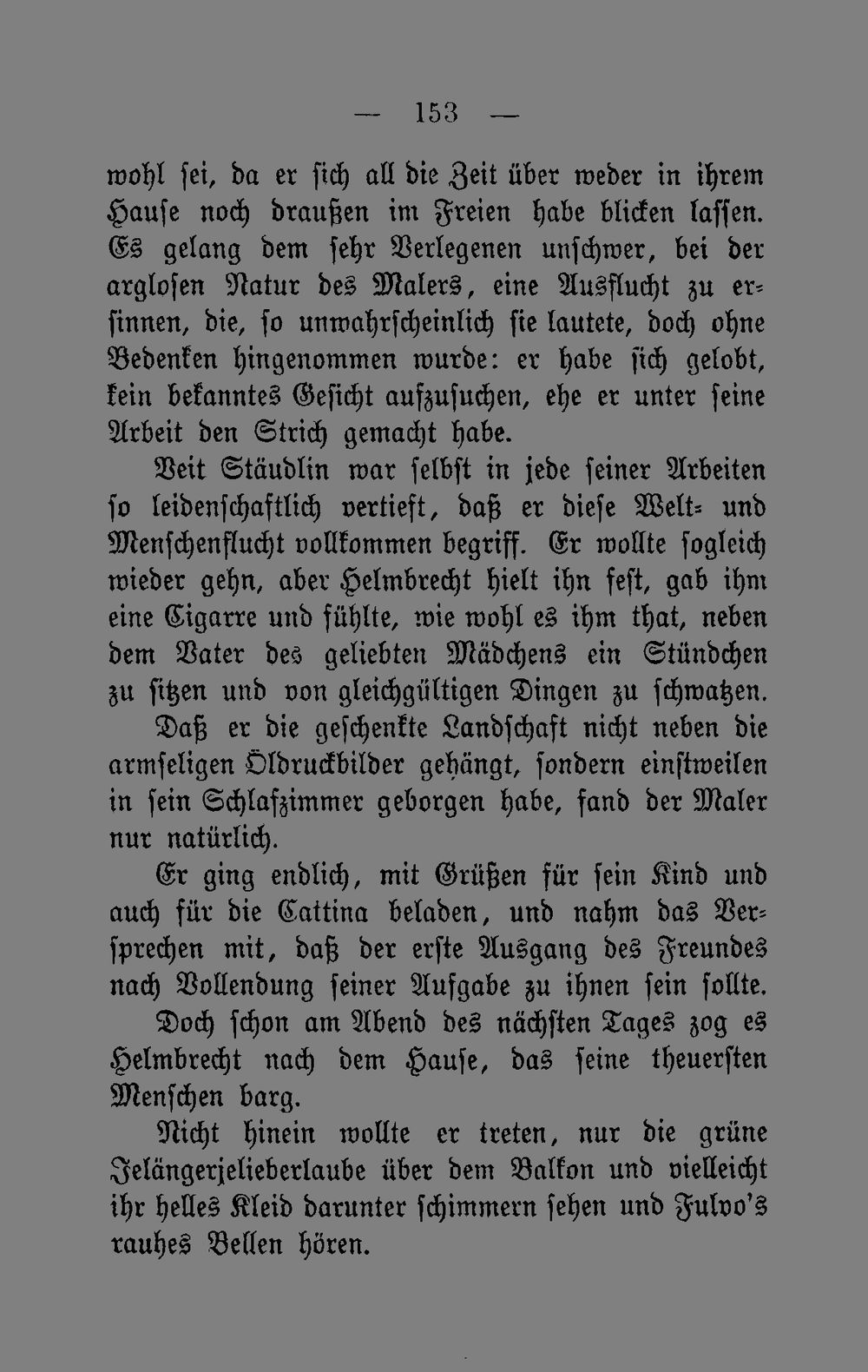 — 153 —

wohl sei, da er sich all die Zeit über weder in ihrem Hause noch draußen im Freien habe blicken lassen. Es gelang dem sehr Verlegenen unschwer, bei der arglosen Natur des Malers, eine Ausflucht zu ersinnen, die, so unwahrscheinlich sie lautete, doch ohne Bedenken hingenommen wurde: er habe sich gelobt, kein bekanntes Gesicht aufzusuchen, ehe er unter seine Arbeit den Strich gemacht habe.

Veit Stäudlin war selbst in jede seiner Arbeiten so leidenschaftlich vertieft, daß er diese Welt- und Menschenflucht vollkommen begriff. Er wollte sogleich wieder gehn, aber Helmbrecht hielt ihn fest, gab ihm eine Cigarre und fühlte, wie wohl es ihm that, neben dem Vater des geliebten Mädchens ein Stündchen zu sitzen und von gleichgültigen Dingen zu schwatzen.

Daß er die geschenkte Landschaft nicht neben die armseligen Öldruckbilder gehängt, sondern einstweilen in sein Schlafzimmer geborgen habe, fand der Maler nur natürlich.

Er ging endlich, mit Grüßen für sein Kind und auch für die Cattina beladen, und nahm das Versprechen mit, daß der erste Ausgang des Freundes nach Vollendung seiner Aufgabe zu ihnen sein sollte.

Doch schon am Abend des nächsten Tages zog es Helmbrecht nach dem Hause, das seine theuersten Menschen barg.

Nicht hinein wollte er treten, nur die grüne Jelängerjelieberlaube über dem Balkon und vielleicht ihr helles Kleid darunter schimmern sehen und Fulvo's rauhes Bellen hören.